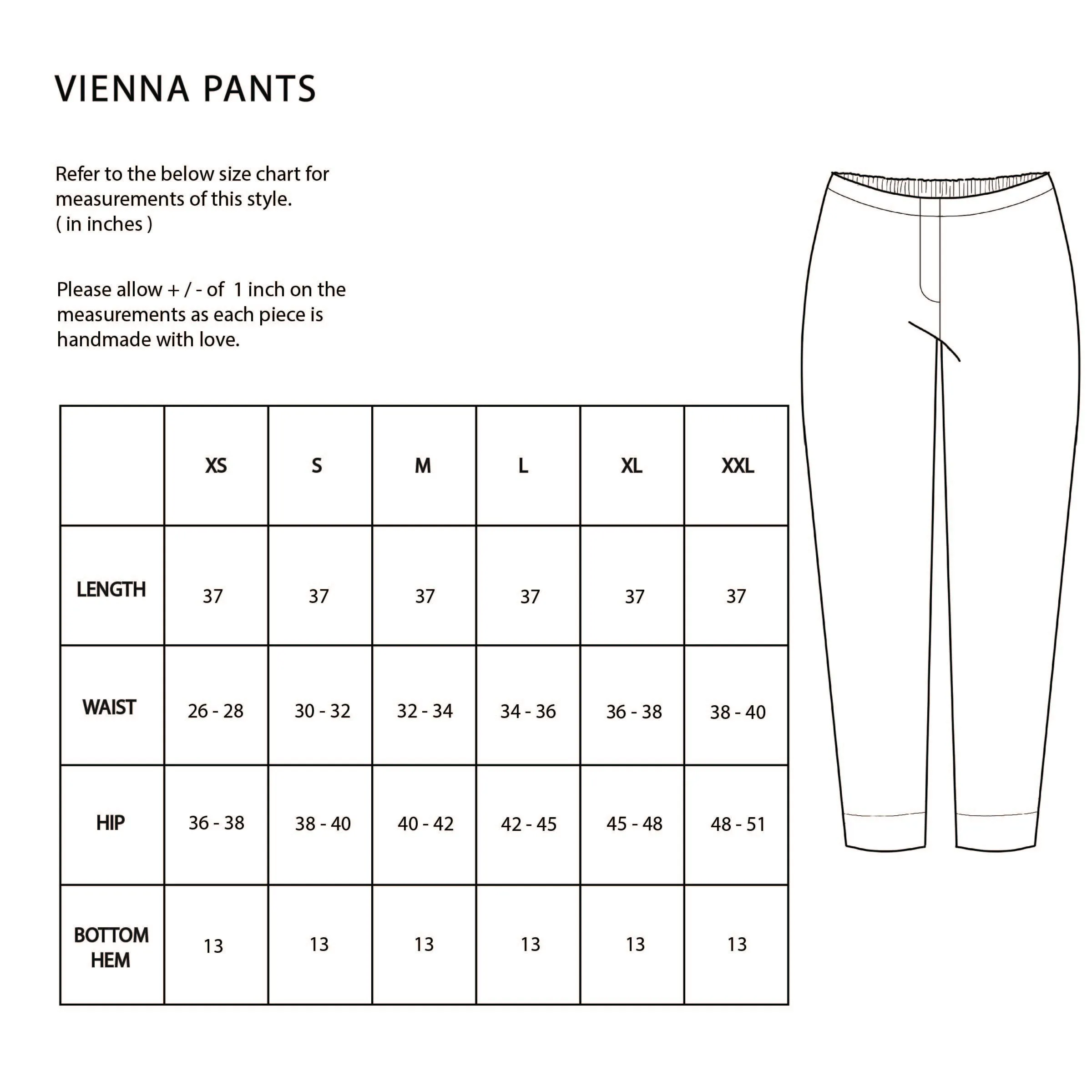 VIENNA PANTS

Refer to the below size chart for measurements of this style.
( in inches )

Please allow + / - of 1 inch on the measurements as each piece is handmade with love.

| | XS | S | M | L | XL | XXL |
|---|---|---|---|---|---|---|
| LENGTH | 37 | 37 | 37 | 37 | 37 | 37 |
| WAIST | 26 - 28 | 30 - 32 | 32 - 34 | 34 - 36 | 36 - 38 | 38 - 40 |
| HIP | 36 - 38 | 38 - 40 | 40 - 42 | 42 - 45 | 45 - 48 | 48 - 51 |
| BOTTOM HEM | 13 | 13 | 13 | 13 | 13 | 13 |